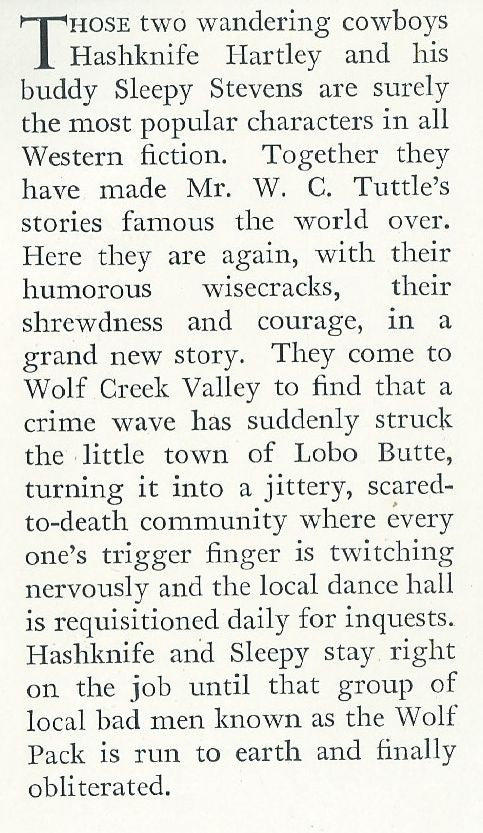 THOSE two wandering cowboys Hashknife Hartley and his buddy Sleepy Stevens are surely the most popular characters in all Western fiction. Together they have made Mr. W. C. Tuttle's stories famous the world over. Here they are again, with their humorous wisecracks, their shrewdness and courage, in a grand new story. They come to Wolf Creek Valley to find that a crime wave has suddenly struck the little town of Lobo Butte, turning it into a jittery, scared-to-death community where every one's trigger finger is twitching nervously and the local dance hall is requisitioned daily for inquests. Hashknife and Sleepy stay right on the job until that group of local bad men known as the Wolf Pack is run to earth and finally obliterated.